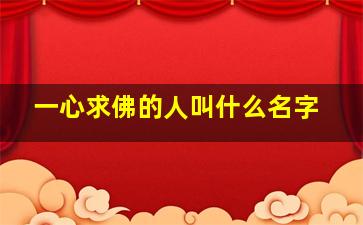 一心求佛的人叫什么名字